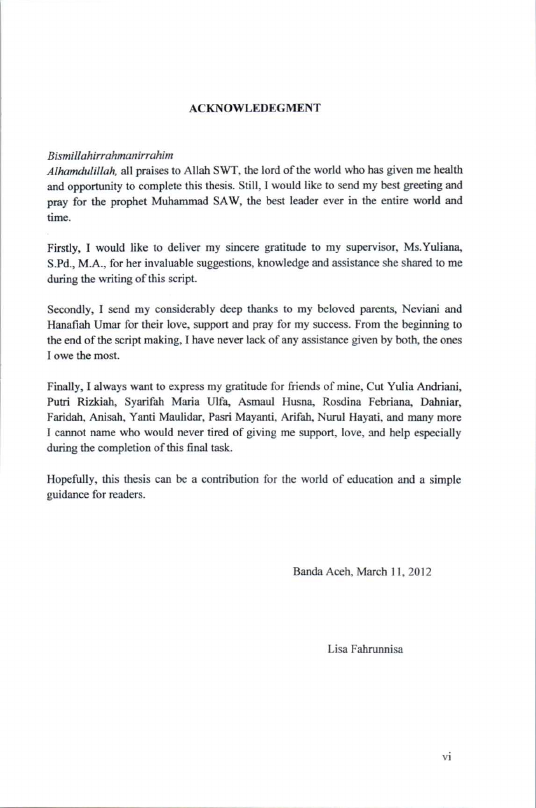 ACKNOWLEDEGMENT

Bismillahirrahmanirrahim
Alhamdulillah, all praises to Allah SWT, the lord of the world who has given me health and opportunity to complete this thesis. Still, I would like to send my best greeting and pray for the prophet Muhammad SAW, the best leader ever in the entire world and time.

Firstly, I would like to deliver my sincere gratitude to my supervisor, Ms.Yuliana, S.Pd., M.A., for her invaluable suggestions, knowledge and assistance she shared to me during the writing of this script.

Secondly, I send my considerably deep thanks to my beloved parents, Neviani and Hanafiah Umar for their love, support and pray for my success. From the beginning to the end of the script making, I have never lack of any assistance given by both, the ones I owe the most.

Finally, I always want to express my gratitude for friends of mine, Cut Yulia Andriani, Putri Rizkiah, Syarifah Maria Ulfa, Asmaul Husna, Rosdina Febriana, Dahniar, Faridah, Anisah, Yanti Maulidar, Pasri Mayanti, Arifah, Nurul Hayati, and many more I cannot name who would never tired of giving me support, love, and help especially during the completion of this final task.

Hopefully, this thesis can be a contribution for the world of education and a simple guidance for readers.

Banda Aceh, March 11, 2012

Lisa Fahrunnisa

vi